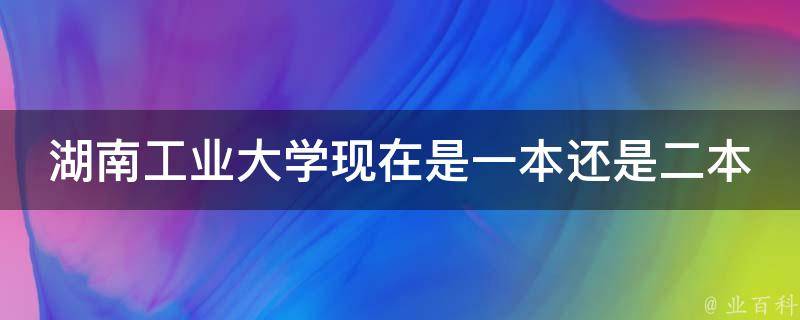 湖南工业大学现在是一本还是二本

@ 业百科